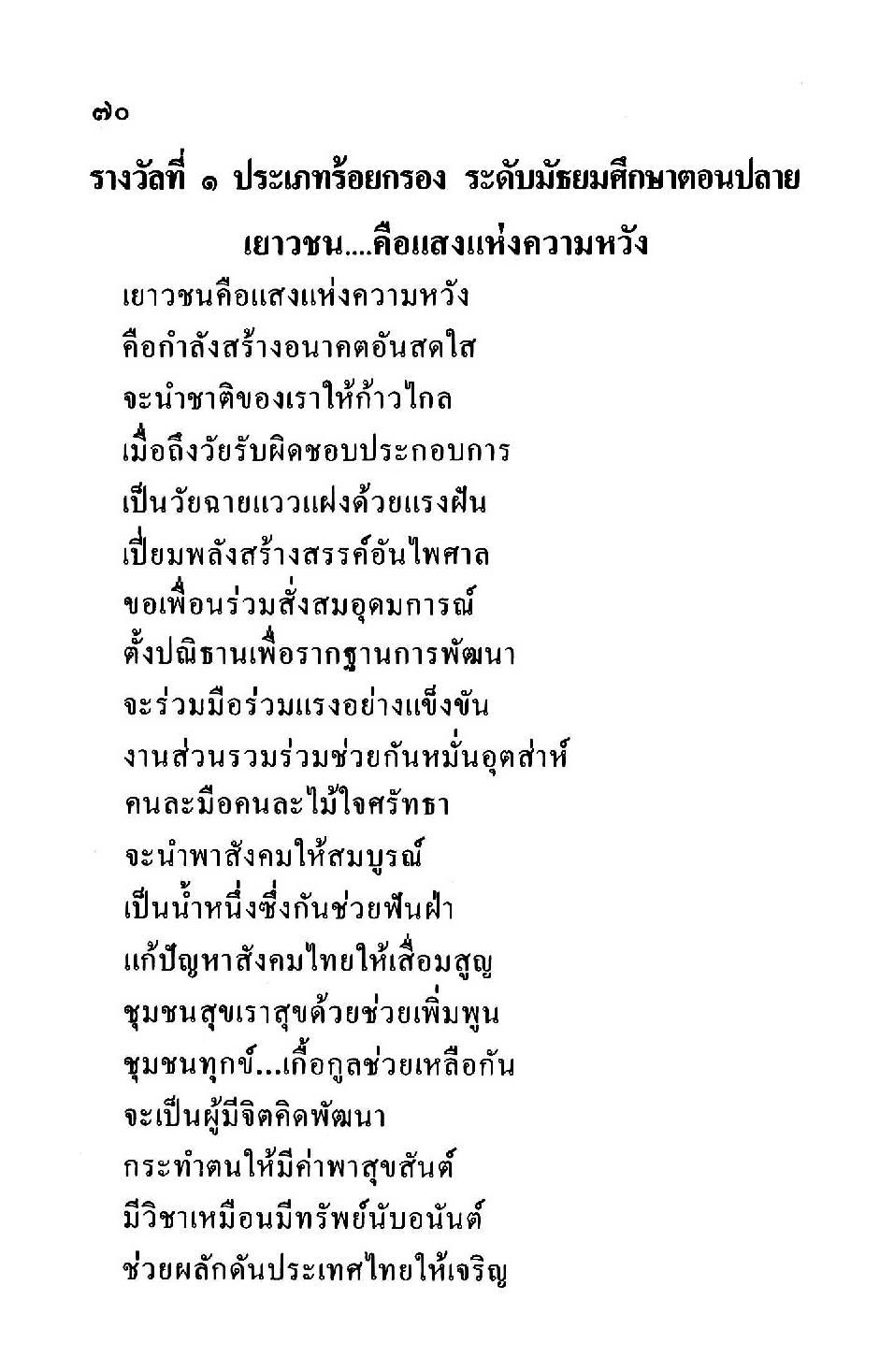 ๗๐

รางวัลที่ ๑ ประเภทร้อยกรอง ระดับมัธยมศึกษาตอนปลาย

เยาวชน....คือแสงแห่งความหวัง

เยาวชนคือแสงแห่งความหวัง
คือกำลังสร้างอนาคตอันสดใส
จะนำชาติของเราให้ก้าวไกล
เมื่อถึงวัยรับผิดชอบประกอบการ
เป็นวัยฉายแววแฝงด้วยแรงฝัน
เปี่ยมพลังสร้างสรรค์อันไพศาล
ขอเพื่อนร่วมสั่งสมอุดมการณ์
ตั้งปณิธานเพื่อรากฐานการพัฒนา
จะร่วมมือร่วมแรงอย่างแข็งขัน
งานส่วนรวมร่วมช่วยกันหมั่นอุตส่าห์
คนละมือคนละไม้ใจศรัทธา
จะนำพาสังคมให้สมบูรณ์
เป็นน้ำหนึ่งซึ่งกันช่วยฟันฝ่า
แก้ปัญหาสังคมไทยให้เสื่อมสูญ
ชุมชนสุขเราสุขด้วยช่วยเพิ่มพูน
ชุมชนทุกข์...เกื้อกูลช่วยเหลือกัน
จะเป็นผู้มีจิตคิดพัฒนา
กระทำตนให้มีค่าพาสุขสันต์
มีวิชาเหมือนมีทรัพย์นับอนันต์
ช่วยผลักดันประเทศไทยให้เจริญ